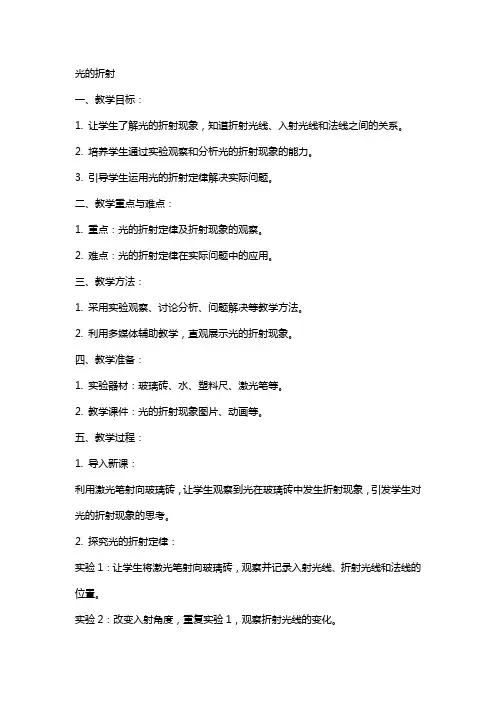 光的折射

一、教学目标：

1. 让学生了解光的折射现象，知道折射光线、入射光线和法线之间的关系。

2. 培养学生通过实验观察和分析光的折射现象的能力。

3. 引导学生运用光的折射定律解决实际问题。

二、教学重点与难点：

1. 重点：光的折射定律及折射现象的观察。

2. 难点：光的折射定律在实际问题中的应用。

三、教学方法：

1. 采用实验观察、讨论分析、问题解决等教学方法。

2. 利用多媒体辅助教学，直观展示光的折射现象。

四、教学准备：

1. 实验器材：玻璃砖、水、塑料尺、激光笔等。

2. 教学课件：光的折射现象图片、动画等。

五、教学过程：

1. 导入新课：

利用激光笔射向玻璃砖，让学生观察到光在玻璃砖中发生折射现象，引发学生对光的折射现象的思考。

2. 探究光的折射定律：

实验 1：让学生将激光笔射向玻璃砖，观察并记录入射光线、折射光线和法线的位置。

实验 2：改变入射角度，重复实验 1，观察折射光线的变化。